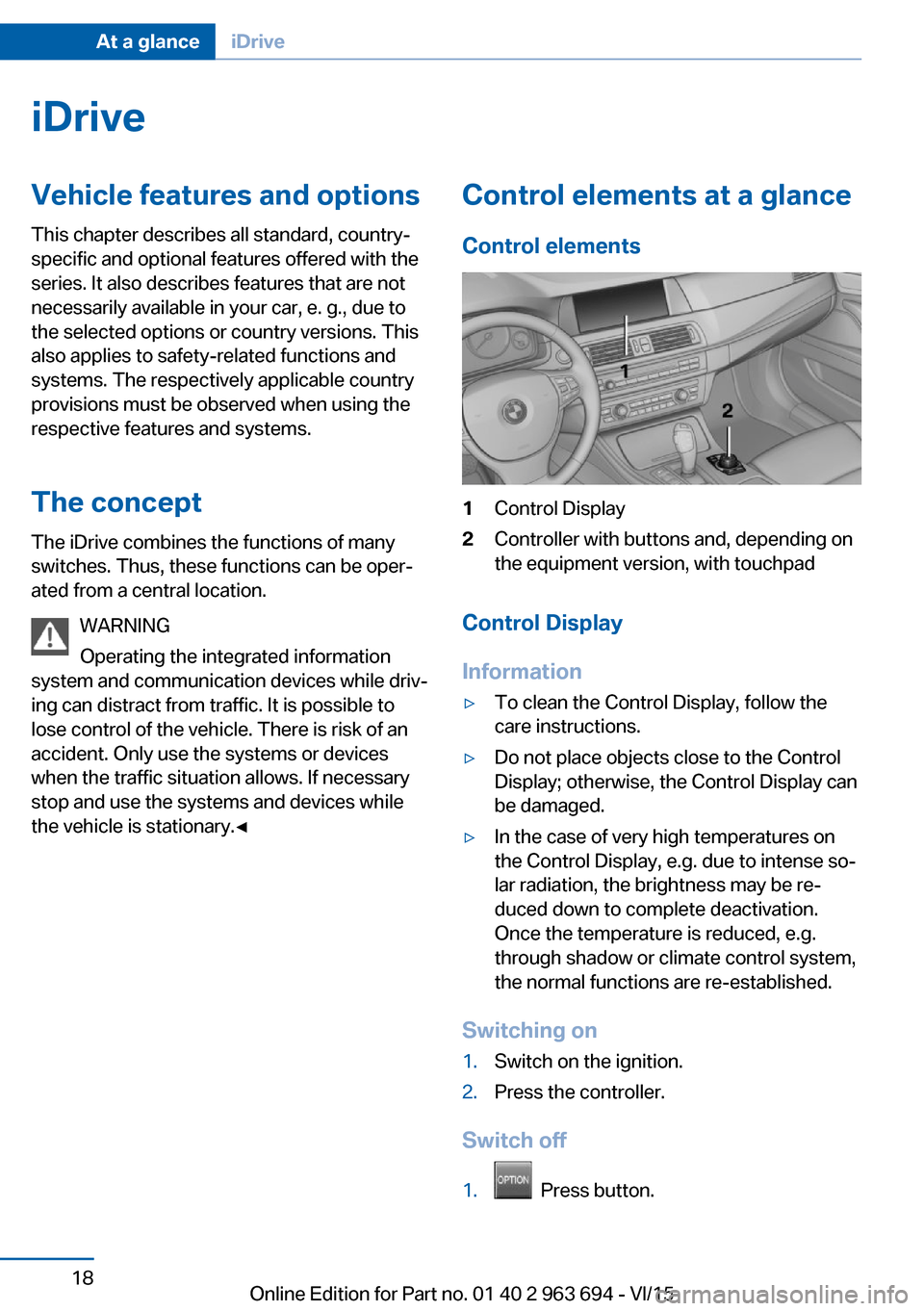 At a glance iDrive

iDrive

Vehicle features and options

This chapter describes all standard, country-specific and optional features offered with the series. It also describes features that are not necessarily available in your car, e. g., due to the selected options or country versions. This also applies to safety-related functions and systems. The respectively applicable country provisions must be observed when using the respective features and systems.

The concept

The iDrive combines the functions of many switches. Thus, these functions can be operated from a central location.

WARNING

Operating the integrated information system and communication devices while driving can distract from traffic. It is possible to lose control of the vehicle. There is risk of an accident. Only use the systems or devices when the traffic situation allows. If necessary stop and use the systems and devices while the vehicle is stationary.◀

Control elements at a glance

Control elements

1

2

1 Control Display

2 Controller with buttons and, depending on the equipment version, with touchpad

Control Display

Information

▷ To clean the Control Display, follow the care instructions.

▷ Do not place objects close to the Control Display; otherwise, the Control Display can be damaged.

▷ In the case of very high temperatures on the Control Display, e.g. due to intense solar radiation, the brightness may be reduced down to complete deactivation. Once the temperature is reduced, e.g. through shadow or climate control system, the normal functions are re-established.

Switching on

1. Switch on the ignition.

2. Press the controller.

Switch off

1. OPTION Press button.

18

Online Edition for Part no. 01 40 2 963 694 - VI/15 carmanualsonline.info